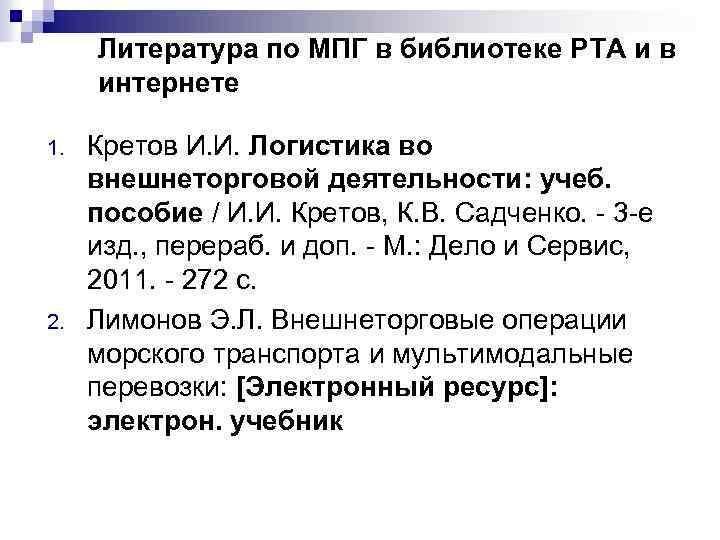 Литература по МПГ в библиотеке РТА и в интернете

1. Кретов И.И. Логистика во внешнеторговой деятельности: учеб. пособие / И.И. Кретов, К.В. Садченко. - 3-е изд., перераб. и доп. - М.: Дело и Сервис, 2011. - 272 с.

2. Лимонов Э.Л. Внешнеторговые операции морского транспорта и мультимодальные перевозки: [Электронный ресурс]: электрон. учебник